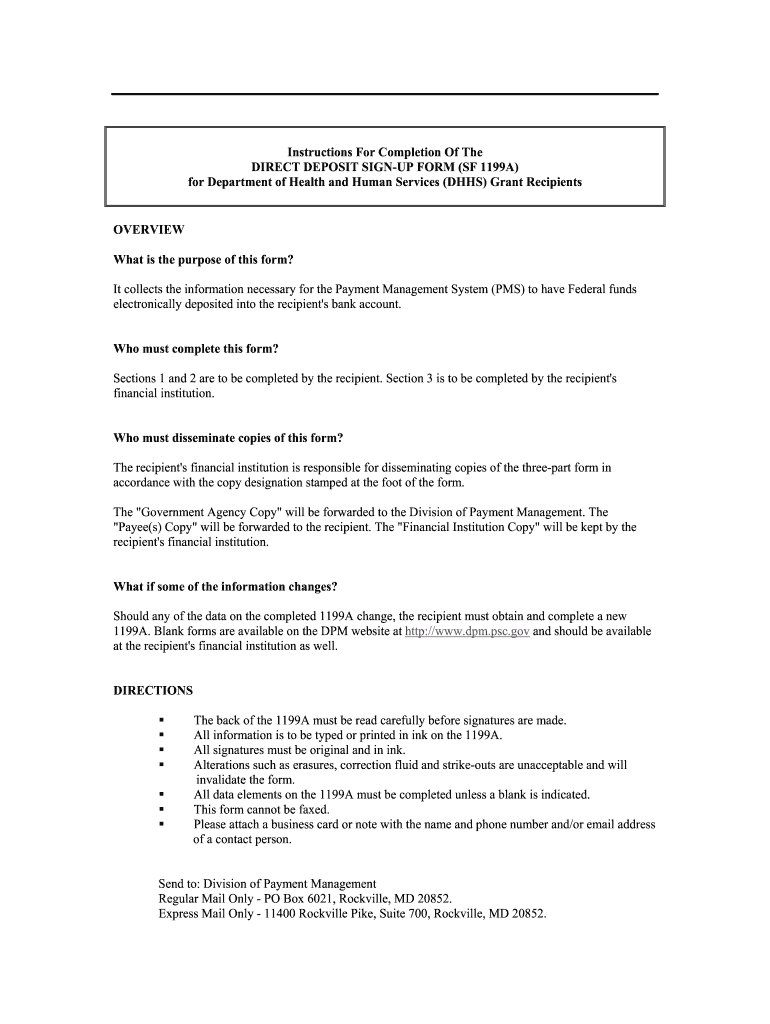 Instructions For Completion Of The
DIRECT DEPOSIT SIGN-UP FORM (SF 1199A)
for Department of Health and Human Services (DHHS) Grant Recipients

OVERVIEW

What is the purpose of this form?

It collects the information necessary for the Payment Management System (PMS) to have Federal funds electronically deposited into the recipient's bank account.

Who must complete this form?

Sections 1 and 2 are to be completed by the recipient. Section 3 is to be completed by the recipient's financial institution.

Who must disseminate copies of this form?

The recipient's financial institution is responsible for disseminating copies of the three-part form in accordance with the copy designation stamped at the foot of the form.

The "Government Agency Copy" will be forwarded to the Division of Payment Management. The "Payee(s) Copy" will be forwarded to the recipient. The "Financial Institution Copy" will be kept by the recipient's financial institution.

What if some of the information changes?

Should any of the data on the completed 1199A change, the recipient must obtain and complete a new 1199A. Blank forms are available on the DPM website at http://www.dpm.psc.gov and should be available at the recipient's financial institution as well.

DIRECTIONS

▪ The back of the 1199A must be read carefully before signatures are made.
▪ All information is to be typed or printed in ink on the 1199A.
▪ All signatures must be original and in ink.
▪ Alterations such as erasures, correction fluid and strike-outs are unacceptable and will invalidate the form.
▪ All data elements on the 1199A must be completed unless a blank is indicated.
▪ This form cannot be faxed.
▪ Please attach a business card or note with the name and phone number and/or email address of a contact person.

Send to: Division of Payment Management
Regular Mail Only - PO Box 6021, Rockville, MD 20852.
Express Mail Only - 11400 Rockville Pike, Suite 700, Rockville, MD 20852.